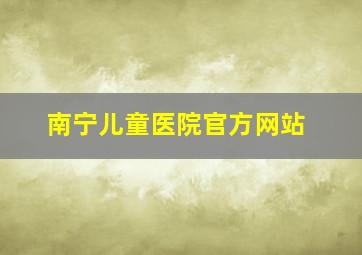 南宁儿童医院官方网站